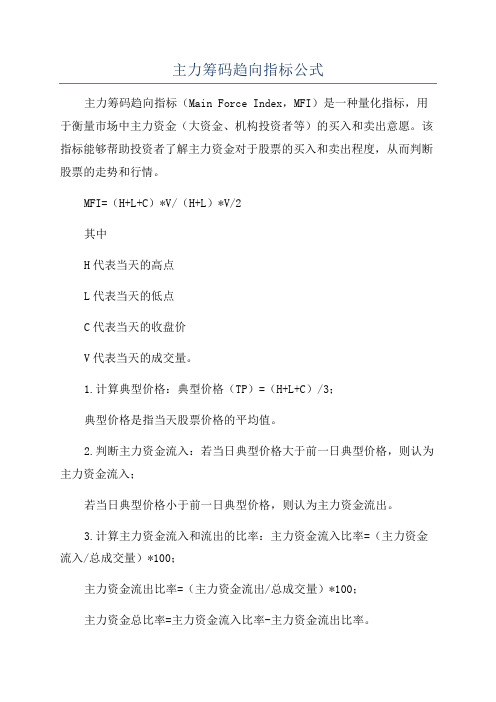 主力筹码趋向指标公式

主力筹码趋向指标（Main Force Index，MFI）是一种量化指标，用于衡量市场中主力资金（大资金、机构投资者等）的买入和卖出意愿。该指标能够帮助投资者了解主力资金对于股票的买入和卖出程度，从而判断股票的走势和行情。

MFI=（H+L+C）*V/（H+L）*V/2

其中

H代表当天的高点

L代表当天的低点

C代表当天的收盘价

V代表当天的成交量。

1.计算典型价格：典型价格（TP）=（H+L+C）/3；

典型价格是指当天股票价格的平均值。

2.判断主力资金流入：若当日典型价格大于前一日典型价格，则认为主力资金流入；

若当日典型价格小于前一日典型价格，则认为主力资金流出。

3.计算主力资金流入和流出的比率：主力资金流入比率=（主力资金流入/总成交量）*100；

主力资金流出比率=（主力资金流出/总成交量）*100；

主力资金总比率=主力资金流入比率-主力资金流出比率。